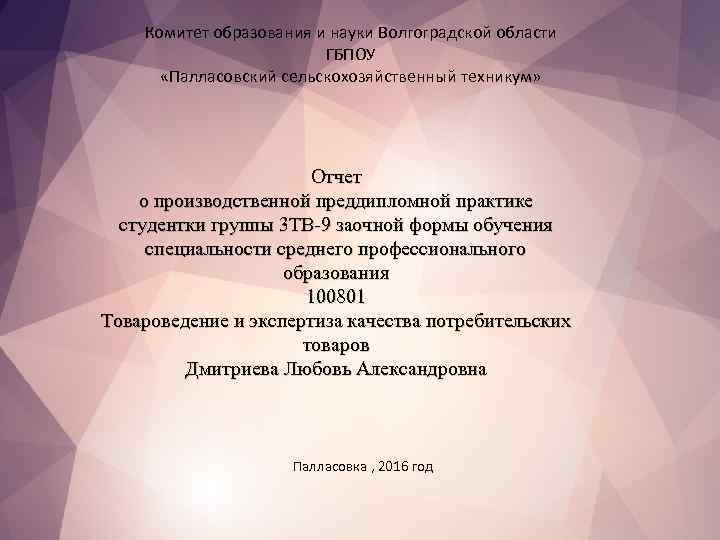 Комитет образования и науки Волгоградской области
ГБПОУ
«Палласовский сельскохозяйственный техникум»

Отчет
о производственной преддипломной практике
студентки группы 3ТВ-9 заочной формы обучения
специальности среднего профессионального
образования
100801
Товароведение и экспертиза качества потребительских
товаров
Дмитриева Любовь Александровна

Палласовка , 2016 год